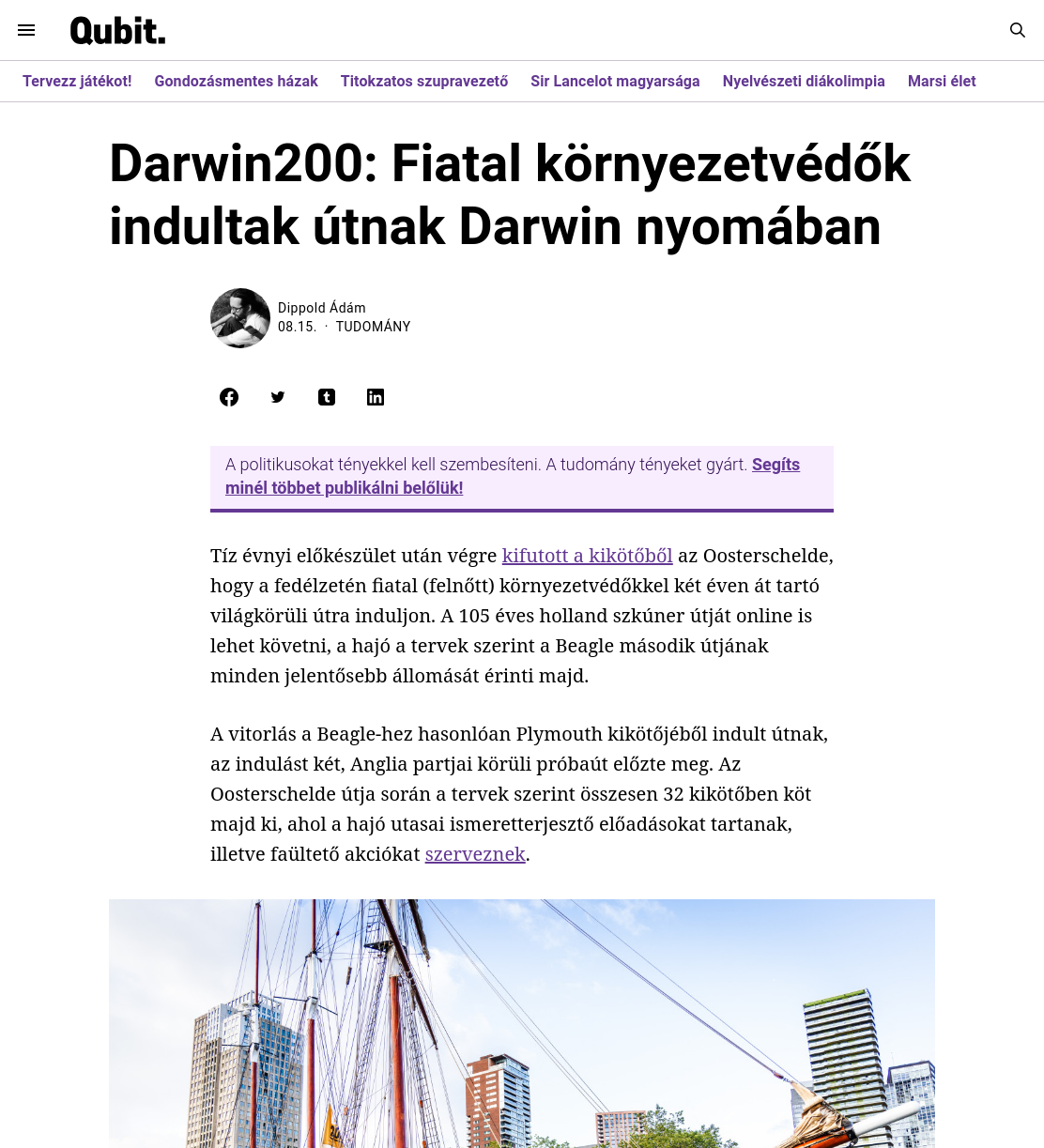 Qubit.

Tervezz játékot! Gondozásmentes házak Titokzatos szupravezető Sir Lancelot magyarsága Nyelvészeti diákolimpia Marsi élet

Darwin200: Fiatal környezetvédők indultak útnak Darwin nyomában

Dippold Ádám
08.15. · TUDOMÁNY

A politikusokat tényekkel kell szembesíteni. A tudomány tényeket gyárt. Segíts minél többet publikálni belőlük!

Tíz évnyi előkészület után végre kifutott a kikötőből az Oosterschelde, hogy a fedélzetén fiatal (felnőtt) környezetvédőkkel két éven át tartó világkörüli útra induljon. A 105 éves holland szkúner útját online is lehet követni, a hajó a tervek szerint a Beagle második útjának minden jelentősebb állomását érinti majd.

A vitorlás a Beagle-hez hasonlóan Plymouth kikötőjéből indult útnak, az indulást két, Anglia partjai körüli próbaút előzte meg. Az Oosterschelde útja során a tervek szerint összesen 32 kikötőben köt majd ki, ahol a hajó utasai ismeretterjesztő előadásokat tartanak, illetve faültető akciókat szerveznek.